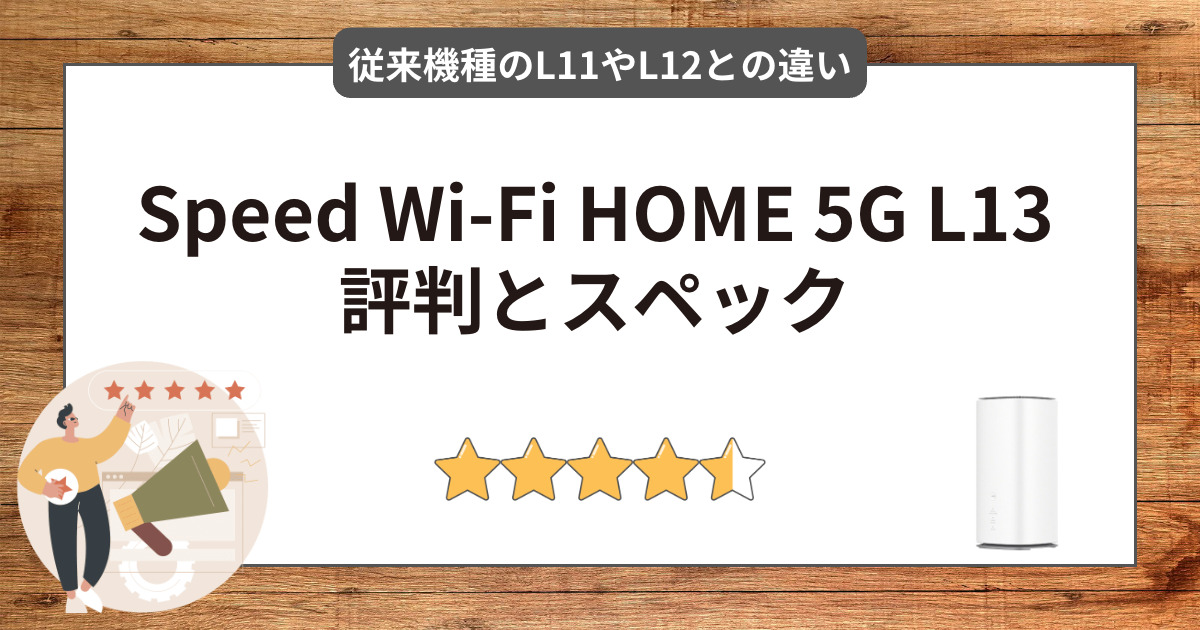 従来機種のL11やL12との違い

Speed Wi-Fi HOME 5G L13
評判とスペック